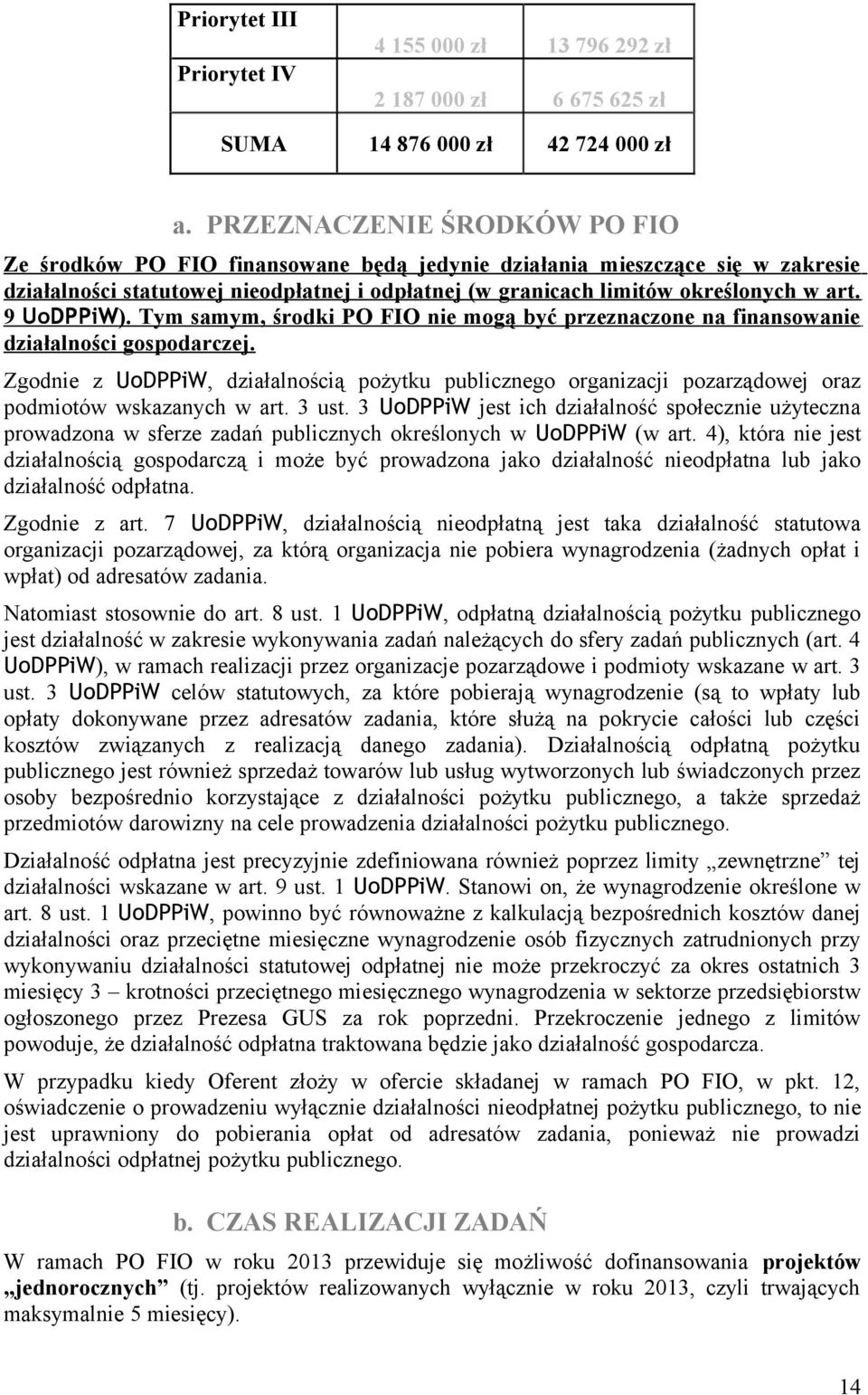 | Priorytet III | 4 155 000 zł | 13 796 292 zł |
|---|---|---|
| Priorytet IV | 2 187 000 zł | 6 675 625 zł |
| SUMA | 14 876 000 zł | 42 724 000 zł |

a. PRZEZNACZENIE ŚRODKÓW PO FIO

Ze środków PO FIO finansowane będą jedynie działania mieszczące się w zakresie działalności statutowej nieodpłatnej i odpłatnej (w granicach limitów określonych w art. 9 UoDPPiW). Tym samym, środki PO FIO nie mogą być przeznaczone na finansowanie działalności gospodarczej.

Zgodnie z UoDPPiW, działalnością pożytku publicznego organizacji pozarządowej oraz podmiotów wskazanych w art. 3 ust. 3 UoDPPiW jest ich działalność społecznie użyteczna prowadzona w sferze zadań publicznych określonych w UoDPPiW (w art. 4), która nie jest działalnością gospodarczą i może być prowadzona jako działalność nieodpłatna lub jako działalność odpłatna.

Zgodnie z art. 7 UoDPPiW, działalnością nieodpłatną jest taka działalność statutowa organizacji pozarządowej, za którą organizacja nie pobiera wynagrodzenia (żadnych opłat i wpłat) od adresatów zadania.

Natomiast stosownie do art. 8 ust. 1 UoDPPiW, odpłatną działalnością pożytku publicznego jest działalność w zakresie wykonywania zadań należących do sfery zadań publicznych (art. 4 UoDPPiW), w ramach realizacji przez organizacje pozarządowe i podmioty wskazane w art. 3 ust. 3 UoDPPiW celów statutowych, za które pobierają wynagrodzenie (są to wpłaty lub opłaty dokonywane przez adresatów zadania, które służą na pokrycie całości lub części kosztów związanych z realizacją danego zadania). Działalnością odpłatną pożytku publicznego jest również sprzedaż towarów lub usług wytworzonych lub świadczonych przez osoby bezpośrednio korzystające z działalności pożytku publicznego, a także sprzedaż przedmiotów darowizny na cele prowadzenia działalności pożytku publicznego.

Działalność odpłatna jest precyzyjnie zdefiniowana również poprzez limity „zewnętrzne” tej działalności wskazane w art. 9 ust. 1 UoDPPiW. Stanowi on, że wynagrodzenie określone w art. 8 ust. 1 UoDPPiW, powinno być równoważne z kalkulacją bezpośrednich kosztów danej działalności oraz przeciętne miesięczne wynagrodzenie osób fizycznych zatrudnionych przy wykonywaniu działalności statutowej odpłatnej nie może przekroczyć za okres ostatnich 3 miesięcy 3 – krotności przeciętnego miesięcznego wynagrodzenia w sektorze przedsiębiorstw ogłoszonego przez Prezesa GUS za rok poprzedni. Przekroczenie jednego z limitów powoduje, że działalność odpłatna traktowana będzie jako działalność gospodarcza.

W przypadku kiedy Oferent złoży w ofercie składanej w ramach PO FIO, w pkt. 12, oświadczenie o prowadzeniu wyłącznie działalności nieodpłatnej pożytku publicznego, to nie jest uprawniony do pobierania opłat od adresatów zadania, ponieważ nie prowadzi działalności odpłatnej pożytku publicznego.

b. CZAS REALIZACJI ZADAŃ

W ramach PO FIO w roku 2013 przewiduje się możliwość dofinansowania projektów „jednorocznych” (tj. projektów realizowanych wyłącznie w roku 2013, czyli trwających maksymalnie 5 miesięcy).

14